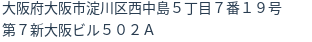 大阪府大阪市淀川区西中島５丁目７番１９号
第７新大阪ビル５０２Ａ